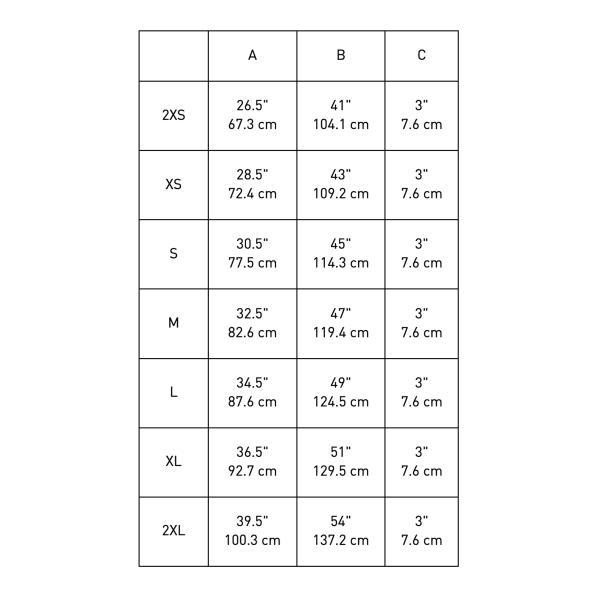 | | A | B | C |
|---|---|---|---|
| 2XS | 26.5" 67.3 cm | 41" 104.1 cm | 3" 7.6 cm |
| XS | 28.5" 72.4 cm | 43" 109.2 cm | 3" 7.6 cm |
| S | 30.5" 77.5 cm | 45" 114.3 cm | 3" 7.6 cm |
| M | 32.5" 82.6 cm | 47" 119.4 cm | 3" 7.6 cm |
| L | 34.5" 87.6 cm | 49" 124.5 cm | 3" 7.6 cm |
| XL | 36.5" 92.7 cm | 51" 129.5 cm | 3" 7.6 cm |
| 2XL | 39.5" 100.3 cm | 54" 137.2 cm | 3" 7.6 cm |